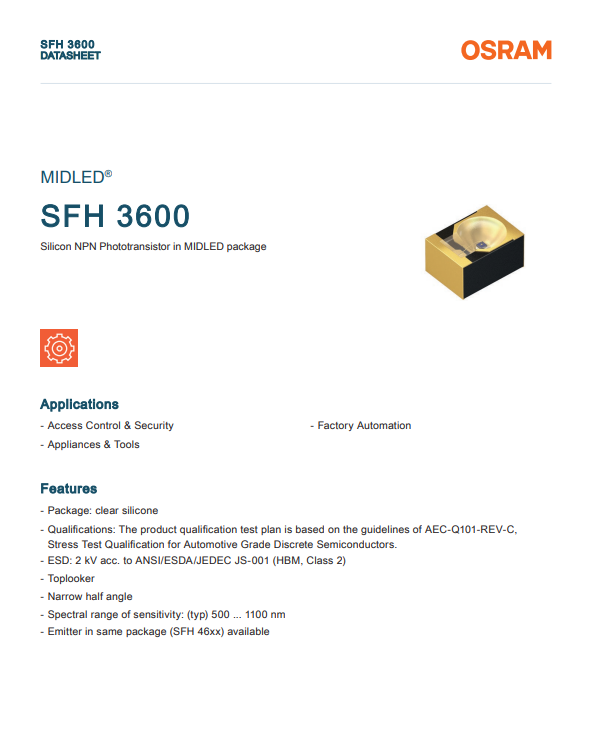 SFH 3600
DATASHEET

OSRAM

MIDLED®

SFH 3600

Silicon NPN Phototransistor in MIDLED package

Applications

- Access Control & Security

- Appliances & Tools

- Factory Automation

Features

- Package: clear silicone

- Qualifications: The product qualification test plan is based on the guidelines of AEC-Q101-REV-C, Stress Test Qualification for Automotive Grade Discrete Semiconductors.

- ESD: 2 kV acc. to ANSI/ESDA/JEDEC JS-001 (HBM, Class 2)

- Toplooker

- Narrow half angle

- Spectral range of sensitivity: (typ) 500 ... 1100 nm

- Emitter in same package (SFH 46xx) available